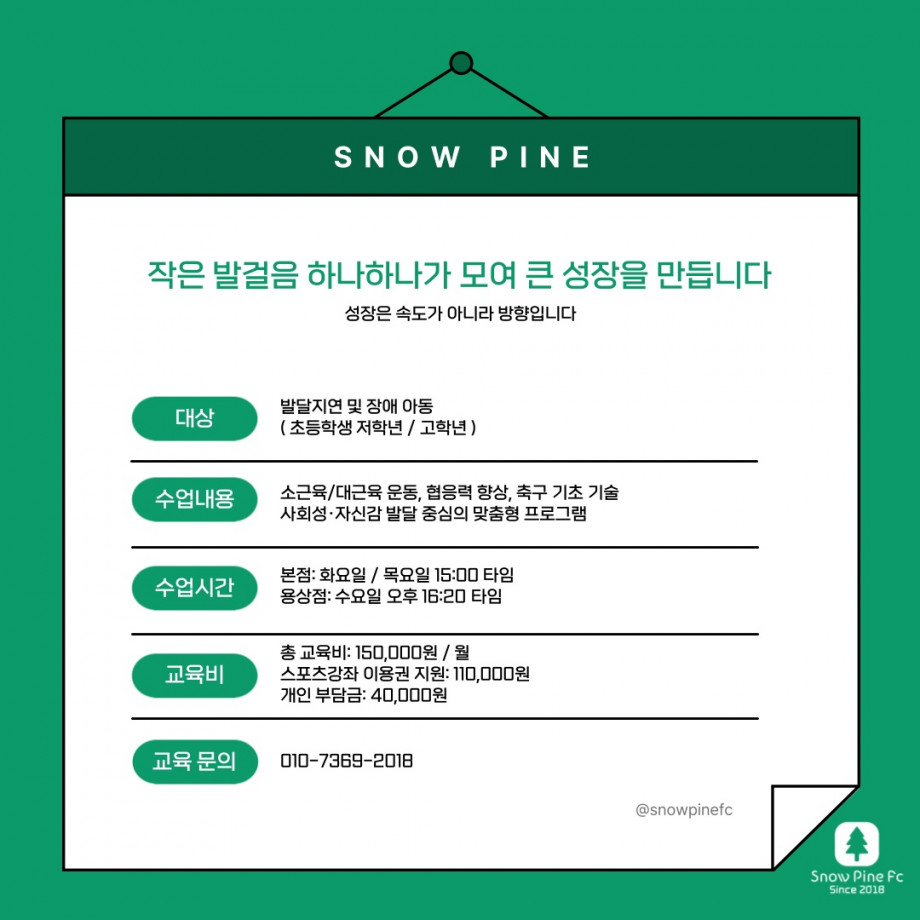 SNOW PINE

작은 발걸음 하나하나가 모여 큰 성장을 만듭니다
성장은 속도가 아니라 방향입니다

대상
발달지연 및 장애 아동
( 초등학생 저학년 / 고학년 )

수업내용
소근육/대근육 운동, 협응력 향상, 축구 기초 기술
사회성·자신감 발달 중심의 맞춤형 프로그램

수업시간
본점: 화요일 / 목요일 15:00 타임
용상점: 수요일 오후 16:20 타임

교육비
총 교육비: 150,000원 / 월
스포츠강좌 이용권 지원: 110,000원
개인 부담금: 40,000원

교육 문의
010-7369-2018

@snowpinefc

Snow Pine Fc
Since 2018